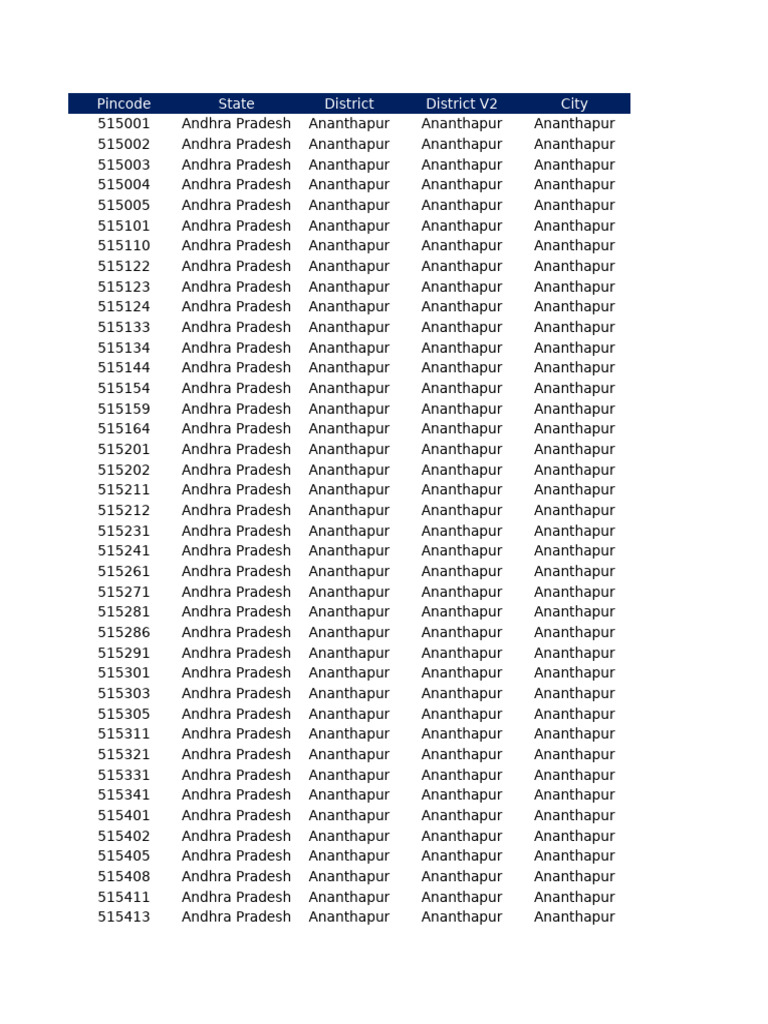 | Pincode | State | District | District V2 | City |
|---|---|---|---|---|
| 515001 | Andhra Pradesh | Ananthapur | Ananthapur | Ananthapur |
| 515002 | Andhra Pradesh | Ananthapur | Ananthapur | Ananthapur |
| 515003 | Andhra Pradesh | Ananthapur | Ananthapur | Ananthapur |
| 515004 | Andhra Pradesh | Ananthapur | Ananthapur | Ananthapur |
| 515005 | Andhra Pradesh | Ananthapur | Ananthapur | Ananthapur |
| 515101 | Andhra Pradesh | Ananthapur | Ananthapur | Ananthapur |
| 515110 | Andhra Pradesh | Ananthapur | Ananthapur | Ananthapur |
| 515122 | Andhra Pradesh | Ananthapur | Ananthapur | Ananthapur |
| 515123 | Andhra Pradesh | Ananthapur | Ananthapur | Ananthapur |
| 515124 | Andhra Pradesh | Ananthapur | Ananthapur | Ananthapur |
| 515133 | Andhra Pradesh | Ananthapur | Ananthapur | Ananthapur |
| 515134 | Andhra Pradesh | Ananthapur | Ananthapur | Ananthapur |
| 515144 | Andhra Pradesh | Ananthapur | Ananthapur | Ananthapur |
| 515154 | Andhra Pradesh | Ananthapur | Ananthapur | Ananthapur |
| 515159 | Andhra Pradesh | Ananthapur | Ananthapur | Ananthapur |
| 515164 | Andhra Pradesh | Ananthapur | Ananthapur | Ananthapur |
| 515201 | Andhra Pradesh | Ananthapur | Ananthapur | Ananthapur |
| 515202 | Andhra Pradesh | Ananthapur | Ananthapur | Ananthapur |
| 515211 | Andhra Pradesh | Ananthapur | Ananthapur | Ananthapur |
| 515212 | Andhra Pradesh | Ananthapur | Ananthapur | Ananthapur |
| 515231 | Andhra Pradesh | Ananthapur | Ananthapur | Ananthapur |
| 515241 | Andhra Pradesh | Ananthapur | Ananthapur | Ananthapur |
| 515261 | Andhra Pradesh | Ananthapur | Ananthapur | Ananthapur |
| 515271 | Andhra Pradesh | Ananthapur | Ananthapur | Ananthapur |
| 515281 | Andhra Pradesh | Ananthapur | Ananthapur | Ananthapur |
| 515286 | Andhra Pradesh | Ananthapur | Ananthapur | Ananthapur |
| 515291 | Andhra Pradesh | Ananthapur | Ananthapur | Ananthapur |
| 515301 | Andhra Pradesh | Ananthapur | Ananthapur | Ananthapur |
| 515303 | Andhra Pradesh | Ananthapur | Ananthapur | Ananthapur |
| 515305 | Andhra Pradesh | Ananthapur | Ananthapur | Ananthapur |
| 515311 | Andhra Pradesh | Ananthapur | Ananthapur | Ananthapur |
| 515321 | Andhra Pradesh | Ananthapur | Ananthapur | Ananthapur |
| 515331 | Andhra Pradesh | Ananthapur | Ananthapur | Ananthapur |
| 515341 | Andhra Pradesh | Ananthapur | Ananthapur | Ananthapur |
| 515401 | Andhra Pradesh | Ananthapur | Ananthapur | Ananthapur |
| 515402 | Andhra Pradesh | Ananthapur | Ananthapur | Ananthapur |
| 515405 | Andhra Pradesh | Ananthapur | Ananthapur | Ananthapur |
| 515408 | Andhra Pradesh | Ananthapur | Ananthapur | Ananthapur |
| 515411 | Andhra Pradesh | Ananthapur | Ananthapur | Ananthapur |
| 515413 | Andhra Pradesh | Ananthapur | Ananthapur | Ananthapur |